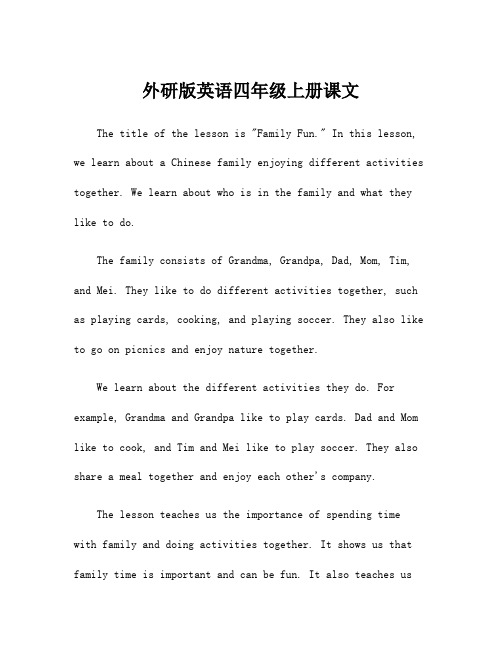 外研版英语四年级上册课文

The title of the lesson is "Family Fun." In this lesson, we learn about a Chinese family enjoying different activities together. We learn about who is in the family and what they like to do.

The family consists of Grandma, Grandpa, Dad, Mom, Tim, and Mei. They like to do different activities together, such as playing cards, cooking, and playing soccer. They also like to go on picnics and enjoy nature together.

We learn about the different activities they do. For example, Grandma and Grandpa like to play cards. Dad and Mom like to cook, and Tim and Mei like to play soccer. They also share a meal together and enjoy each other's company.

The lesson teaches us the importance of spending time with family and doing activities together. It shows us that family time is important and can be fun. It also teaches us